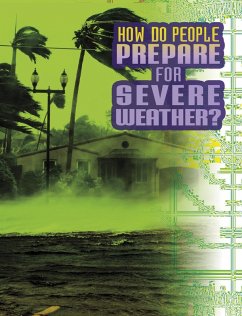 HOW DO PEOPLE PREPARE FOR SEVERE WEATHER?